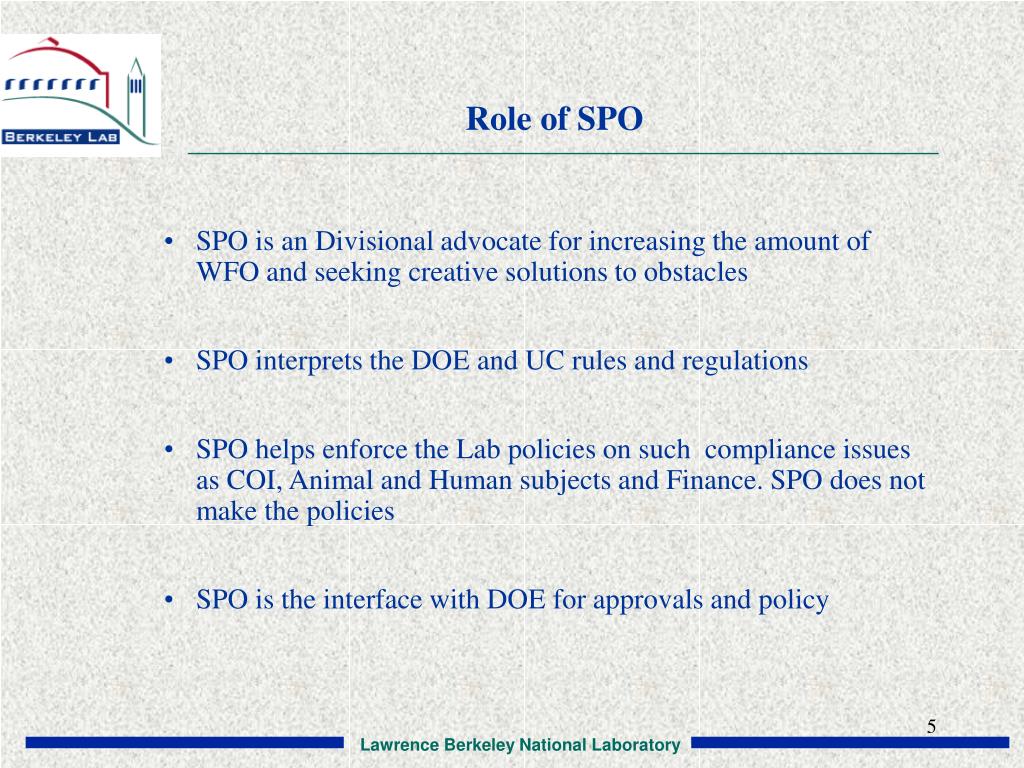 BERKELEY LAB

Role of SPO

• SPO is an Divisional advocate for increasing the amount of WFO and seeking creative solutions to obstacles

• SPO interprets the DOE and UC rules and regulations

• SPO helps enforce the Lab policies on such compliance issues as COI, Animal and Human subjects and Finance. SPO does not make the policies

• SPO is the interface with DOE for approvals and policy

5

Lawrence Berkeley National Laboratory